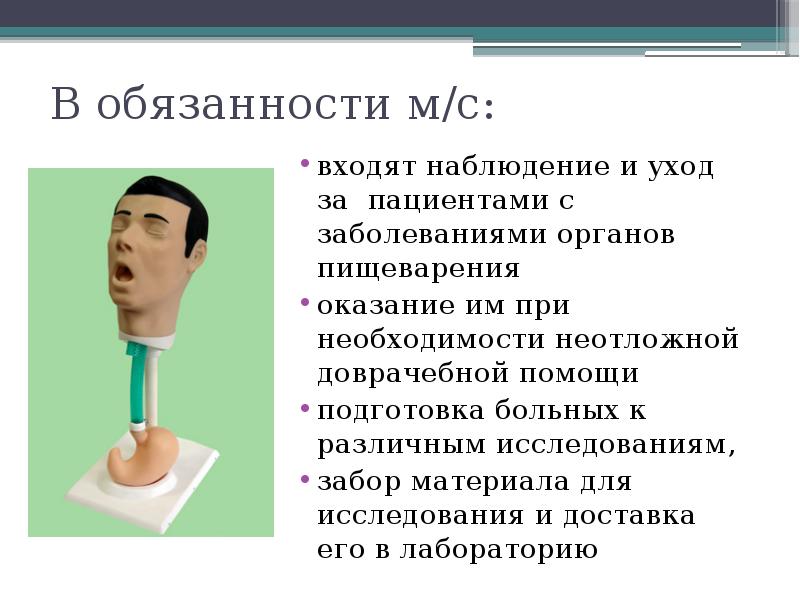 В обязанности м/с:

• входят наблюдение и уход за  пациентами с заболеваниями органов пищеварения
• оказание им при необходимости неотложной доврачебной помощи
• подготовка больных к различным исследованиям,
• забор материала для исследования и доставка его в лабораторию